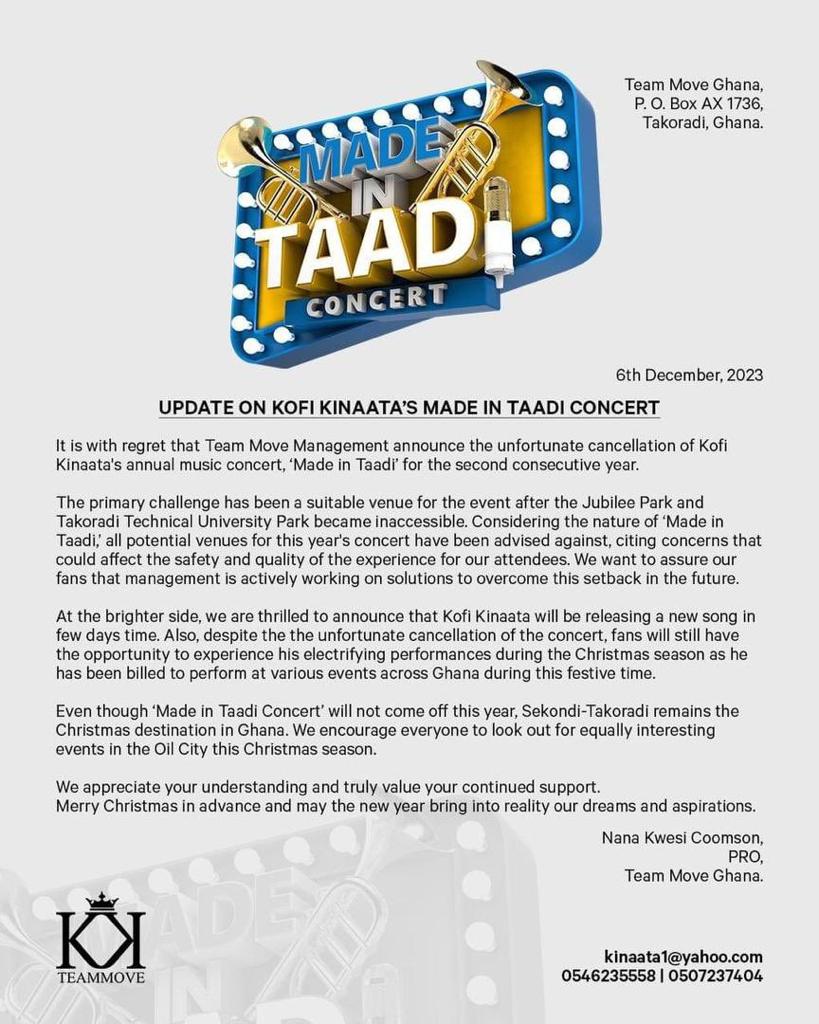 MADE IN TAADI CONCERT

Team Move Ghana,
P. O. Box AX 1736,
Takoradi, Ghana.

6th December, 2023

UPDATE ON KOFI KINAATA'S MADE IN TAADI CONCERT

It is with regret that Team Move Management announce the unfortunate cancellation of Kofi Kinaata's annual music concert, 'Made in Taadi' for the second consecutive year.

The primary challenge has been a suitable venue for the event after the Jubilee Park and Takoradi Technical University Park became inaccessible. Considering the nature of 'Made in Taadi,' all potential venues for this year's concert have been advised against, citing concerns that could affect the safety and quality of the experience for our attendees. We want to assure our fans that management is actively working on solutions to overcome this setback in the future.

At the brighter side, we are thrilled to announce that Kofi Kinaata will be releasing a new song in few days time. Also, despite the the unfortunate cancellation of the concert, fans will still have the opportunity to experience his electrifying performances during the Christmas season as he has been billed to perform at various events across Ghana during this festive time.

Even though 'Made in Taadi Concert' will not come off this year, Sekondi-Takoradi remains the Christmas destination in Ghana. We encourage everyone to look out for equally interesting events in the Oil City this Christmas season.

We appreciate your understanding and truly value your continued support.
Merry Christmas in advance and may the new year bring into reality our dreams and aspirations.

Nana Kwesi Coomson,
PRO,
Team Move Ghana.

KK
TEAMMOVE

kinaata1@yahoo.com
0546235558 | 0507237404